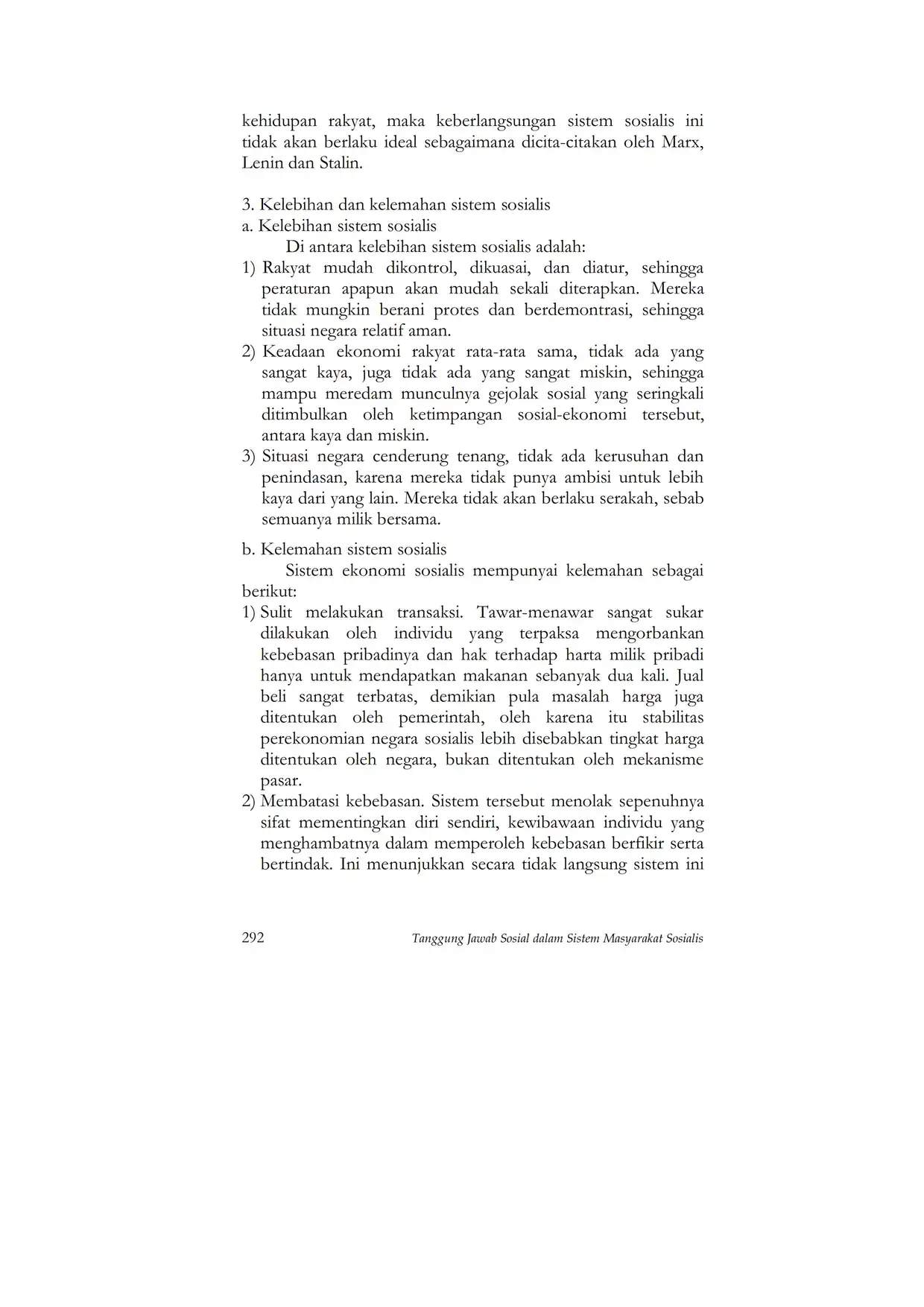 kehidupan rakyat, maka keberlangsungan sistem sosialis ini tidak akan berlaku ideal sebagaimana dicita-citakan oleh Marx, Lenin dan Stalin.

3. Kelebihan dan kelemahan sistem sosialis
a. Kelebihan sistem sosialis
Di antara kelebihan sistem sosialis adalah:
1) Rakyat mudah dikontrol, dikuasai, dan diatur, sehingga peraturan apapun akan mudah sekali diterapkan. Mereka tidak mungkin berani protes dan berdemontrasi, sehingga situasi negara relatif aman.
2) Keadaan ekonomi rakyat rata-rata sama, tidak ada yang sangat kaya, juga tidak ada yang sangat miskin, sehingga mampu meredam munculnya gejolak sosial yang seringkali ditimbulkan oleh ketimpangan sosial-ekonomi tersebut, antara kaya dan miskin.
3) Situasi negara cenderung tenang, tidak ada kerusuhan dan penindasan, karena mereka tidak punya ambisi untuk lebih kaya dari yang lain. Mereka tidak akan berlaku serakah, sebab semuanya milik bersama.

b. Kelemahan sistem sosialis
Sistem ekonomi sosialis mempunyai kelemahan sebagai berikut:
1) Sulit melakukan transaksi. Tawar-menawar sangat sukar dilakukan oleh individu yang terpaksa mengorbankan kebebasan pribadinya dan hak terhadap harta milik pribadi hanya untuk mendapatkan makanan sebanyak dua kali. Jual beli sangat terbatas, demikian pula masalah harga juga ditentukan oleh pemerintah, oleh karena itu stabilitas perekonomian negara sosialis lebih disebabkan tingkat harga ditentukan oleh negara, bukan ditentukan oleh mekanisme pasar.
2) Membatasi kebebasan. Sistem tersebut menolak sepenuhnya sifat mementingkan diri sendiri, kewibawaan individu yang menghambatnya dalam memperoleh kebebasan berfikir serta bertindak. Ini menunjukkan secara tidak langsung sistem ini

292 Tanggung Jawab Sosial dalam Sistem Masyarakat Sosialis